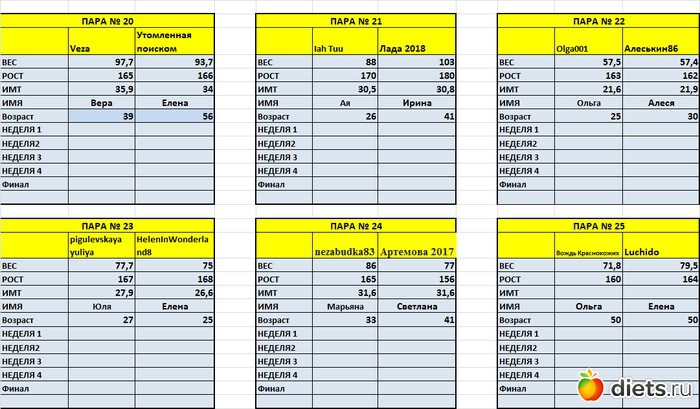 | ПАРА № 20 | | |
|---|---|---|
| | Veza | Утомленная поиском |
| ВЕС | 97,7 | 93,7 |
| РОСТ | 165 | 166 |
| ИМТ | 35,9 | 34 |
| ИМЯ | Вера | Елена |
| Возраст | 39 | 56 |
| НЕДЕЛЯ 1 | | |
| НЕДЕЛЯ2 | | |
| НЕДЕЛЯ 3 | | |
| НЕДЕЛЯ 4 | | |
| Финал | | |

| ПАРА № 21 | | |
|---|---|---|
| | Iah Tuu | Лада 2018 |
| ВЕС | 88 | 103 |
| РОСТ | 170 | 180 |
| ИМТ | 30,5 | 30,8 |
| ИМЯ | Ая | Ирина |
| Возраст | 26 | 41 |
| НЕДЕЛЯ 1 | | |
| НЕДЕЛЯ2 | | |
| НЕДЕЛЯ 3 | | |
| НЕДЕЛЯ 4 | | |
| Финал | | |

| ПАРА № 22 | | |
|---|---|---|
| | Olga001 | Алеськин86 |
| ВЕС | 57,5 | 57,4 |
| РОСТ | 163 | 162 |
| ИМТ | 21,6 | 21,9 |
| ИМЯ | Ольга | Алеся |
| Возраст | 25 | 30 |
| НЕДЕЛЯ 1 | | |
| НЕДЕЛЯ2 | | |
| НЕДЕЛЯ 3 | | |
| НЕДЕЛЯ 4 | | |
| Финал | | |

| ПАРА № 23 | | |
|---|---|---|
| | pigulevskaya yuliya | HelenInWonderland8 |
| ВЕС | 77,7 | 75 |
| РОСТ | 167 | 168 |
| ИМТ | 27,9 | 26,6 |
| ИМЯ | Юля | Елена |
| Возраст | 27 | 25 |
| НЕДЕЛЯ 1 | | |
| НЕДЕЛЯ2 | | |
| НЕДЕЛЯ 3 | | |
| НЕДЕЛЯ 4 | | |
| Финал | | |

| ПАРА № 24 | | |
|---|---|---|
| | nezabudka83 | Артемова 2017 |
| ВЕС | 86 | 77 |
| РОСТ | 165 | 156 |
| ИМТ | 31,6 | 31,6 |
| ИМЯ | Марьяна | Светлана |
| Возраст | 33 | 41 |
| НЕДЕЛЯ 1 | | |
| НЕДЕЛЯ2 | | |
| НЕДЕЛЯ 3 | | |
| НЕДЕЛЯ 4 | | |
| Финал | | |

| ПАРА № 25 | | |
|---|---|---|
| | Вождь Краснокожих | Luchido |
| ВЕС | 71,8 | 79,5 |
| РОСТ | 160 | 164 |
| ИМТ | | |
| ИМЯ | Ольга | Елена |
| Возраст | 50 | 50 |
| НЕДЕЛЯ 1 | | |
| НЕДЕЛЯ2 | | |
| НЕДЕЛЯ 3 | | |
| НЕДЕЛЯ 4 | | |
| Финал | | |

diets.ru